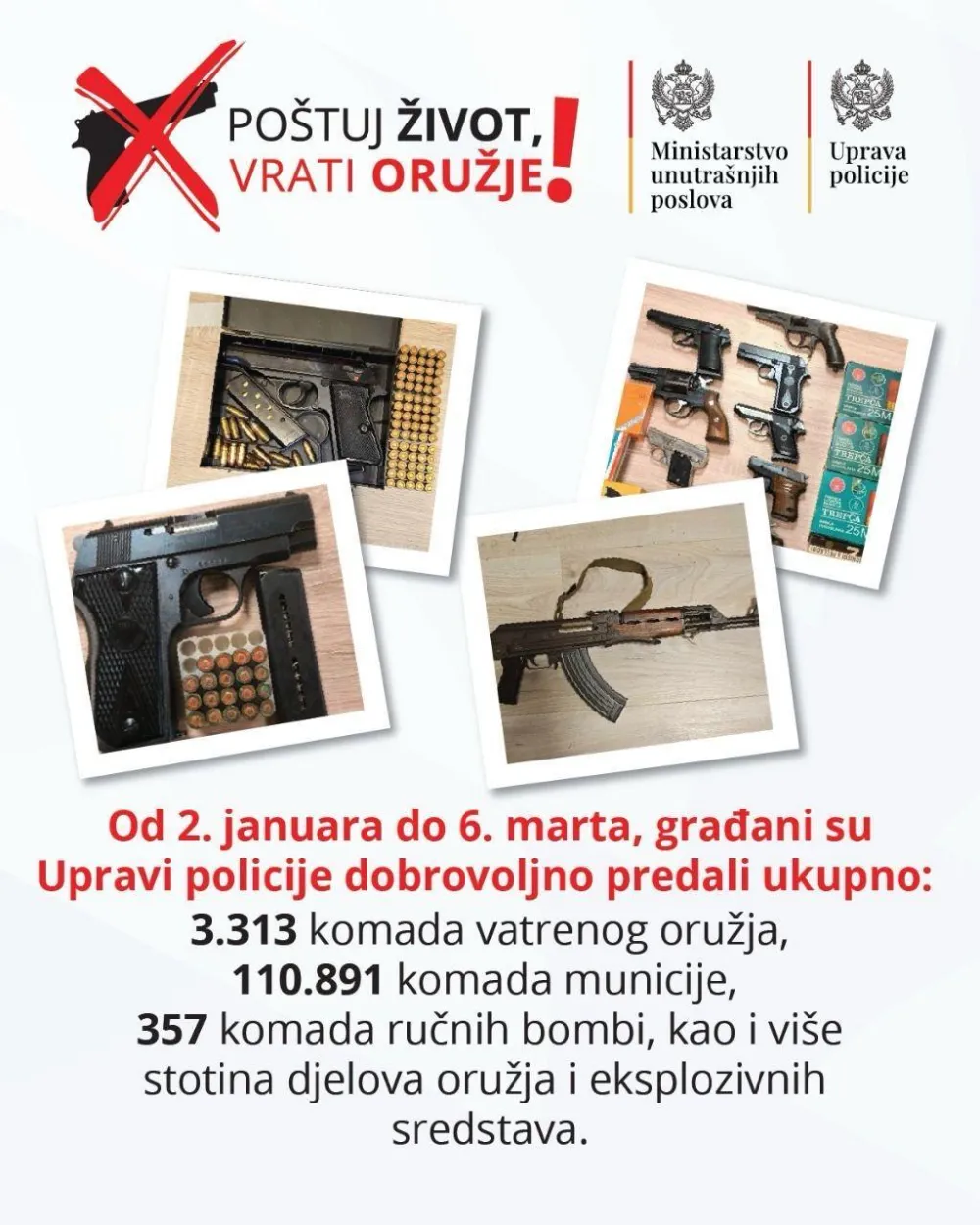 POŠTUJ ŽIVOT, VRATI ORUŽJE!

Ministarstvo unutrašnjih poslova

Uprava policije

TREPČA
25M

TREPČA
25M

TREPČA
25M

Od 2. januara do 6. marta, građani su Upravi policije dobrovoljno predali ukupno:
3.313 komada vatrenog oružja,
110.891 komada municije,
357 komada ručnih bombi, kao i više stotina djelova oružja i eksplozivnih sredstava.